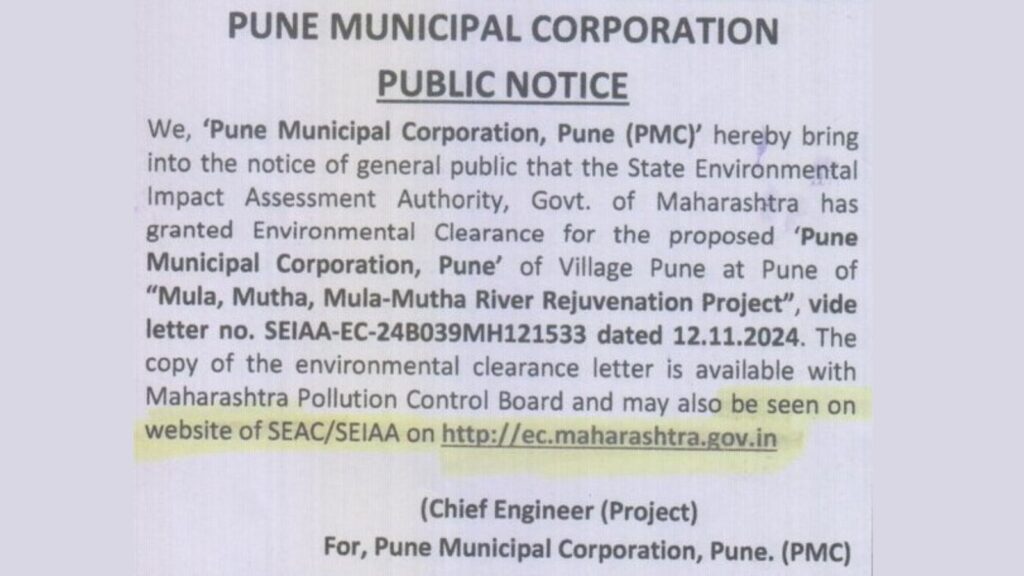 PUNE MUNICIPAL CORPORATION

PUBLIC NOTICE

We, 'Pune Municipal Corporation, Pune (PMC)' hereby bring into the notice of general public that the State Environmental Impact Assessment Authority, Govt. of Maharashtra has granted Environmental Clearance for the proposed 'Pune Municipal Corporation, Pune' of Village Pune at Pune of "Mula, Mutha, Mula-Mutha River Rejuvenation Project", vide letter no. SEIAA-EC-24B039MH121533 dated 12.11.2024. The copy of the environmental clearance letter is available with Maharashtra Pollution Control Board and may also be seen on website of SEAC/SEIAA on http://ec.maharashtra.gov.in

(Chief Engineer (Project)
For, Pune Municipal Corporation, Pune. (PMC)